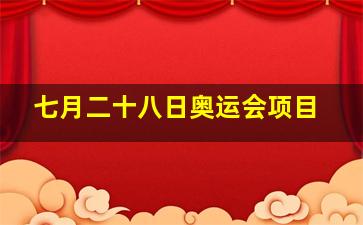 七月二十八日奥运会项目